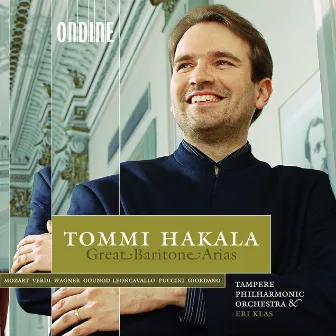 ONDINE

TOMMI HAKALA
Great Baritone Arias

MOZART VERDI WAGNER GOUNOD LEONCAVALLO PUCCINI GIORDANO

TAMPERE PHILHARMONIC ORCHESTRA &
ERI KLAS